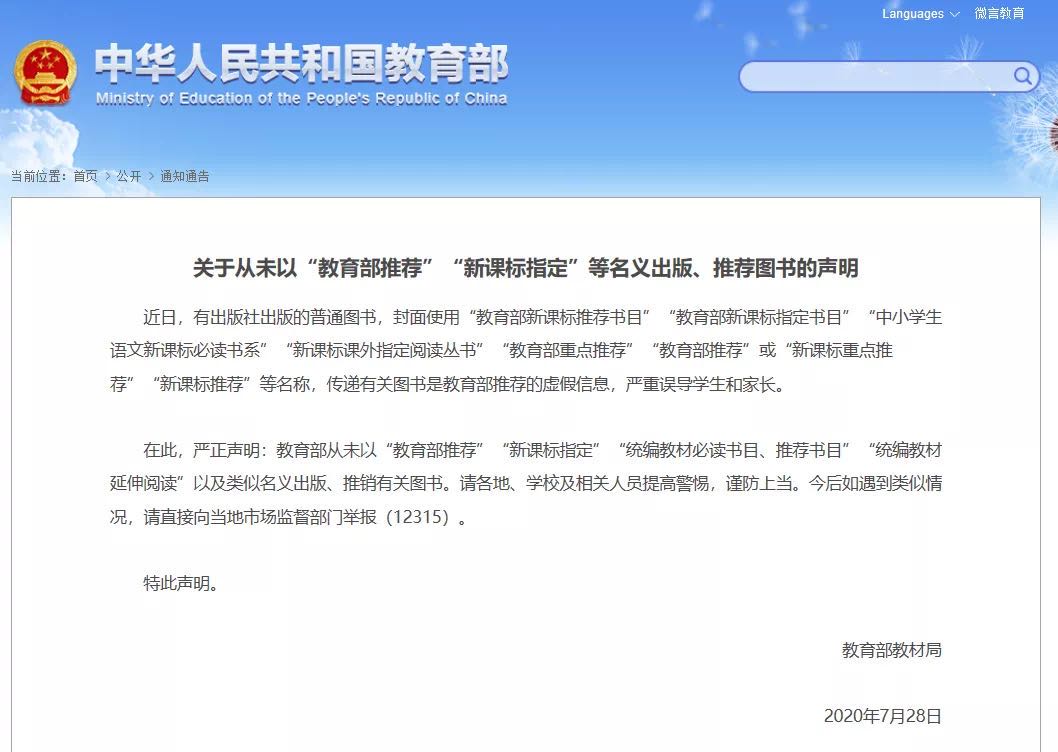 Languages 微言教育

中华人民共和国教育部
Ministry of Education of the People's Republic of China

当前位置：首页 > 公开 > 通知通告

关于从未以“教育部推荐”“新课标指定”等名义出版、推荐图书的声明

近日，有出版社出版的普通图书，封面使用“教育部新课标推荐书目”“教育部新课标指定书目”“中小学生语文新课标必读书系”“新课标课外指定阅读丛书”“教育部重点推荐”“教育部推荐”或“新课标重点推荐”“新课标推荐”等名称，传递有关图书是教育部推荐的虚假信息，严重误导学生和家长。

在此，严正声明：教育部从未以“教育部推荐”“新课标指定”“统编教材必读书目、推荐书目”“统编教材延伸阅读”以及类似名义出版、推销有关图书。请各地、学校及相关人员提高警惕，谨防上当。今后如遇到类似情况，请直接向当地市场监督部门举报（12315）。

特此声明。

教育部教材局

2020年7月28日